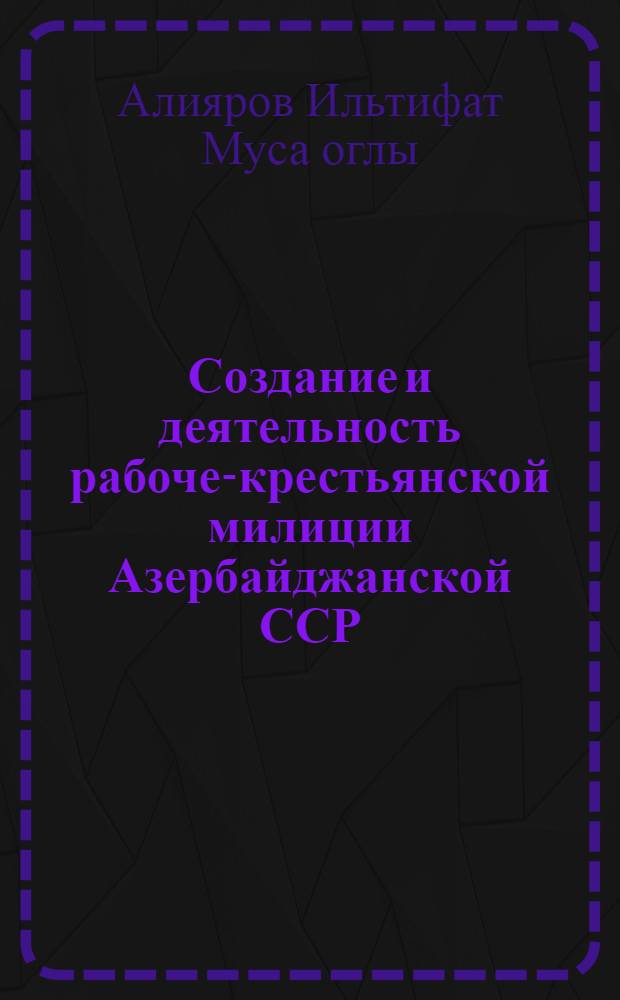 Алияров Ильтифат Муса оглы

Создание и деятельность рабоче-крестьянской милиции Азербайджанской ССР